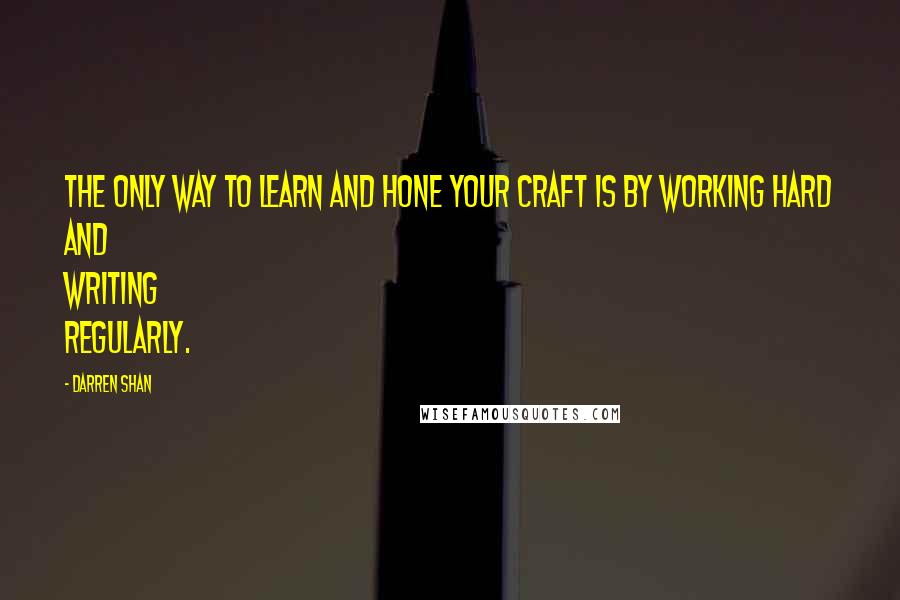 THE ONLY WAY TO LEARN AND HONE YOUR CRAFT IS BY WORKING HARD AND
WRITING
REGULARLY.

- DARREN SHAN

WISEFAMOUSQUOTES.COM